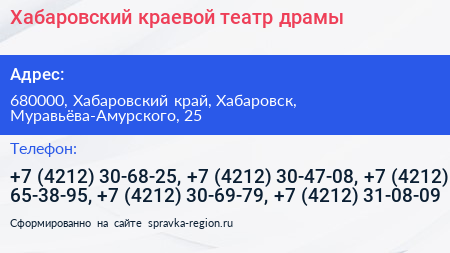 Хабаровский краевой театр драмы

Адрес:

680000, Хабаровский край, Хабаровск, Муравьёва-Амурского, 25

Телефон:

+7 (4212) 30-68-25, +7 (4212) 30-47-08, +7 (4212) 65-38-95, +7 (4212) 30-69-79, +7 (4212) 31-08-09

Сформированно на сайте spravka-region.ru